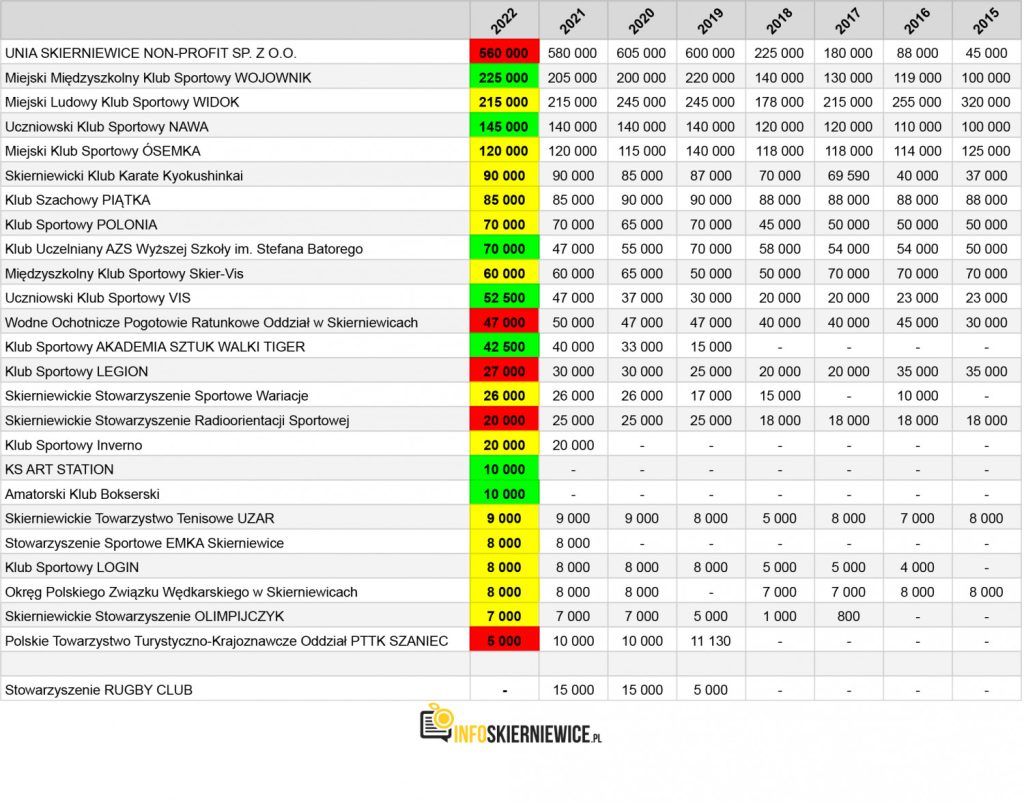 | | 2022 | 2021 | 2020 | 2019 | 2018 | 2017 | 2016 | 2015 |
|---|---|---|---|---|---|---|---|---|
| UNIA SKIERNIEWICE NON-PROFIT SP. Z O.O. | 560 000 | 580 000 | 605 000 | 600 000 | 225 000 | 180 000 | 88 000 | 45 000 |
| Miejski Międzyszkolny Klub Sportowy WOJOWNIK | 225 000 | 205 000 | 200 000 | 220 000 | 140 000 | 130 000 | 119 000 | 100 000 |
| Miejski Ludowy Klub Sportowy WIDOK | 215 000 | 215 000 | 245 000 | 245 000 | 178 000 | 215 000 | 255 000 | 320 000 |
| Uczniowski Klub Sportowy NAWA | 145 000 | 140 000 | 140 000 | 140 000 | 120 000 | 120 000 | 110 000 | 100 000 |
| Miejski Klub Sportowy ÓSEMKA | 120 000 | 120 000 | 115 000 | 140 000 | 118 000 | 118 000 | 114 000 | 125 000 |
| Skierniewicki Klub Karate Kyokushinkai | 90 000 | 90 000 | 85 000 | 87 000 | 70 000 | 69 590 | 40 000 | 37 000 |
| Klub Szachowy PIĄTKA | 85 000 | 85 000 | 90 000 | 90 000 | 88 000 | 88 000 | 88 000 | 88 000 |
| Klub Sportowy POLONIA | 70 000 | 70 000 | 65 000 | 70 000 | 45 000 | 50 000 | 50 000 | 50 000 |
| Klub Uczelniany AZS Wyższej Szkoły im. Stefana Batorego | 70 000 | 47 000 | 55 000 | 70 000 | 58 000 | 54 000 | 54 000 | 50 000 |
| Międzyszkolny Klub Sportowy Skier-Vis | 60 000 | 60 000 | 65 000 | 50 000 | 50 000 | 70 000 | 70 000 | 70 000 |
| Uczniowski Klub Sportowy VIS | 52 500 | 47 000 | 37 000 | 30 000 | 20 000 | 20 000 | 23 000 | 23 000 |
| Wodne Ochotnicze Pogotowie Ratunkowe Oddział w Skierniewicach | 47 000 | 50 000 | 47 000 | 47 000 | 40 000 | 40 000 | 45 000 | 30 000 |
| Klub Sportowy AKADEMIA SZTUK WALKI TIGER | 42 500 | 40 000 | 33 000 | 15 000 | - | - | - | - |
| Klub Sportowy LEGION | 27 000 | 30 000 | 30 000 | 25 000 | 20 000 | 20 000 | 35 000 | 35 000 |
| Skierniewickie Stowarzyszenie Sportowe Wariacje | 26 000 | 26 000 | 26 000 | 17 000 | 15 000 | - | 10 000 | - |
| Skierniewickie Stowarzyszenie Radioorientacji Sportowej | 20 000 | 25 000 | 25 000 | 25 000 | 18 000 | 18 000 | 18 000 | 18 000 |
| Klub Sportowy Inverno | 20 000 | 20 000 | - | - | - | - | - | - |
| KS ART STATION | 10 000 | - | - | - | - | - | - | - |
| Amatorski Klub Bokserski | 10 000 | - | - | - | - | - | - | - |
| Skierniewickie Towarzystwo Tenisowe UZAR | 9 000 | 9 000 | 9 000 | 8 000 | 5 000 | 8 000 | 7 000 | 8 000 |
| Stowarzyszenie Sportowe EMKA Skierniewice | 8 000 | 8 000 | - | - | - | - | - | - |
| Klub Sportowy LOGIN | 8 000 | 8 000 | 8 000 | 8 000 | 5 000 | 5 000 | 4 000 | - |
| Okręg Polskiego Związku Wędkarskiego w Skierniewicach | 8 000 | 8 000 | 8 000 | - | 7 000 | 7 000 | 8 000 | 8 000 |
| Skierniewickie Stowarzyszenie OLIMPIJCZYK | 7 000 | 7 000 | 7 000 | 5 000 | 1 000 | 800 | - | - |
| Polskie Towarzystwo Turystyczno-Krajoznawcze Oddział PTTK SZANIEC | 5 000 | 10 000 | 10 000 | 11 130 | - | - | - | - |
| | | | | | | | | |
| Stowarzyszenie RUGBY CLUB | - | 15 000 | 15 000 | 5 000 | - | - | - | - |

INFOSKIERNIEWICE.PL